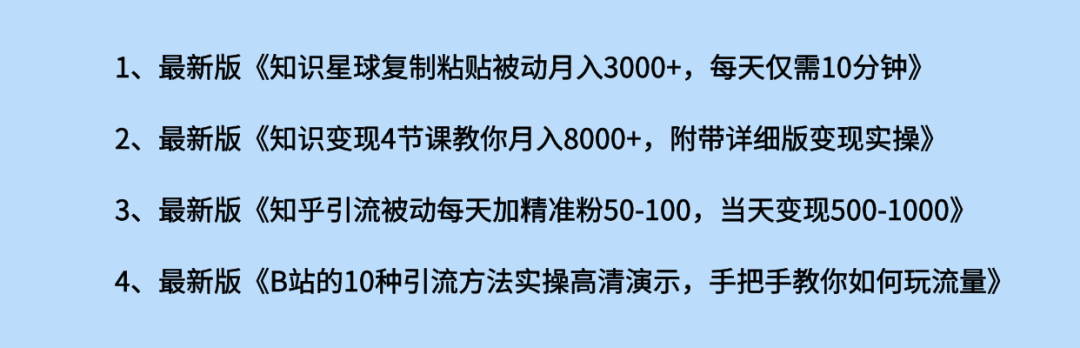 1、最新版《知识星球复制粘贴被动月入3000+，每天仅需10分钟》

2、最新版《知识变现4节课教你月入8000+，附带详细版变现实操》

3、最新版《知乎引流被动每天加精准粉50-100，当天变现500-1000》

4、最新版《B站的10种引流方法实操高清演示，手把手教你如何玩流量》